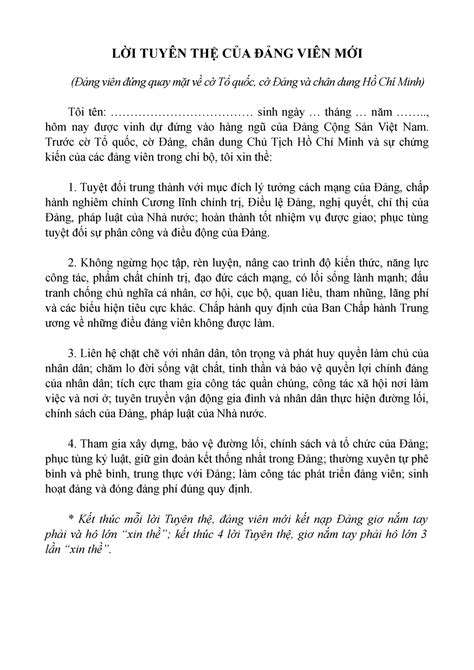 LỜI TUYÊN THỆ CỦA ĐẢNG VIÊN MỚI

(Đảng viên đứng quay mặt về cờ Tổ quốc, cờ Đảng và chân dung Hồ Chí Minh)

Tôi tên: ……………………………… sinh ngày … tháng … năm …….., hôm nay được vinh dự đứng vào hàng ngũ của Đảng Cộng Sản Việt Nam. Trước cờ Tổ quốc, cờ Đảng, chân dung Chủ Tịch Hồ Chí Minh và sự chứng kiến của các đảng viên trong chi bộ, tôi xin thề:

1. Tuyệt đối trung thành với mục đích lý tưởng cách mạng của Đảng, chấp hành nghiêm chỉnh Cương lĩnh chính trị, Điều lệ Đảng, nghị quyết, chỉ thị của Đảng, pháp luật của Nhà nước; hoàn thành tốt nhiệm vụ được giao; phục tùng tuyệt đối sự phân công và điều động của Đảng.

2. Không ngừng học tập, rèn luyện, nâng cao trình độ kiến thức, năng lực công tác, phẩm chất chính trị, đạo đức cách mạng, có lối sống lành mạnh; đấu tranh chống chủ nghĩa cá nhân, cơ hội, cục bộ, quan liêu, tham nhũng, lãng phí và các biểu hiện tiêu cực khác. Chấp hành quy định của Ban Chấp hành Trung ương về những điều đảng viên không được làm.

3. Liên hệ chặt chẽ với nhân dân, tôn trọng và phát huy quyền làm chủ của nhân dân; chăm lo đời sống vật chất, tinh thần và bảo vệ quyền lợi chính đáng của nhân dân; tích cực tham gia công tác quần chúng, công tác xã hội nơi làm việc và nơi ở; tuyên truyền vận động gia đình và nhân dân thực hiện đường lối, chính sách của Đảng, pháp luật của Nhà nước.

4. Tham gia xây dựng, bảo vệ đường lối, chính sách và tổ chức của Đảng; phục tùng kỷ luật, giữ gìn đoàn kết thống nhất trong Đảng; thường xuyên tự phê bình và phê bình, trung thực với Đảng; làm công tác phát triển đảng viên; sinh hoạt đảng và đóng đảng phí đúng quy định.

* Kết thúc mỗi lời Tuyên thệ, đảng viên mới kết nạp Đảng giơ nắm tay phải và hô lớn "xin thề"; kết thúc 4 lời Tuyên thệ, giơ nắm tay phải hô lớn 3 lần "xin thề".